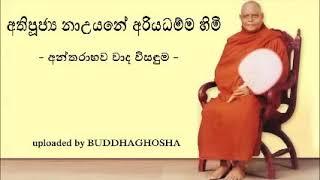 අතිපූජ්‍ය නාඋයනේ අරියධම්ම හිමි

- අන්තරාභව වාද විසඳුම -

uploaded by BUDDHAGHOSHA